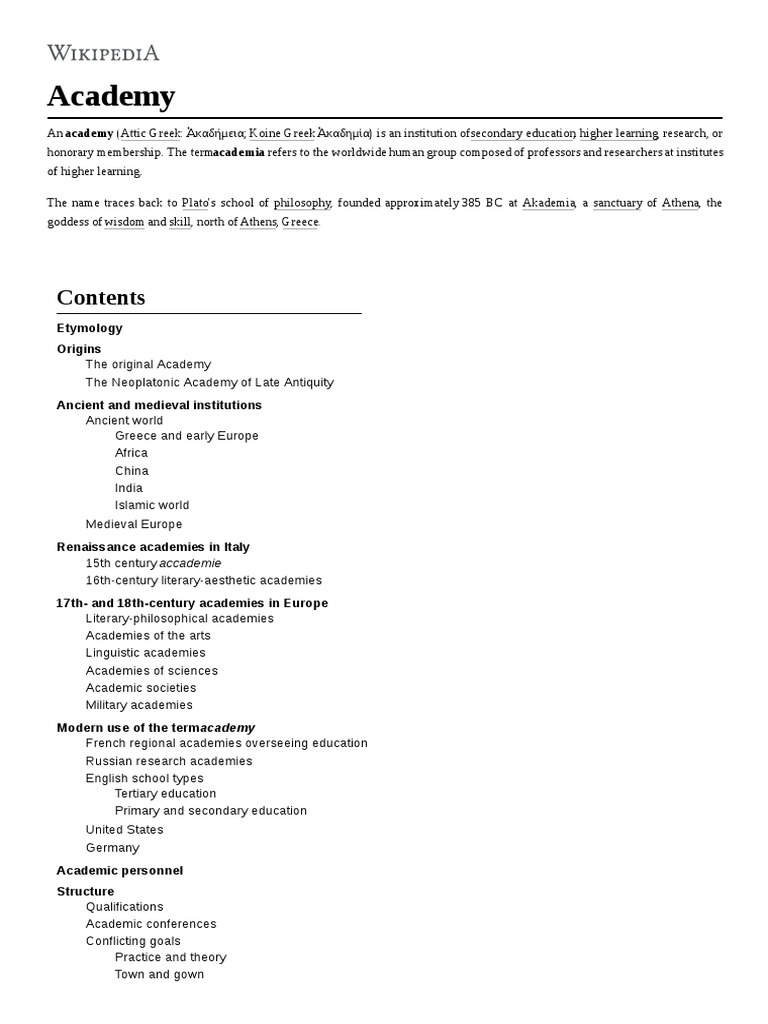 WIKIPEDIA

Academy

An academy (Attic Greek: Ἀκαδήμεια; Koine Greek Ἀκαδημία) is an institution of secondary education, higher learning, research, or honorary membership. The term academia refers to the worldwide human group composed of professors and researchers at institutes of higher learning.

The name traces back to Plato's school of philosophy, founded approximately 385 BC at Akademia, a sanctuary of Athena, the goddess of wisdom and skill, north of Athens, Greece.

Contents

Etymology
Origins
The original Academy
The Neoplatonic Academy of Late Antiquity
Ancient and medieval institutions
Ancient world
Greece and early Europe
Africa
China
India
Islamic world
Medieval Europe
Renaissance academies in Italy
15th century accademie
16th-century literary-aesthetic academies
17th- and 18th-century academies in Europe
Literary-philosophical academies
Academies of the arts
Linguistic academies
Academies of sciences
Academic societies
Military academies
Modern use of the term academy
French regional academies overseeing education
Russian research academies
English school types
Tertiary education
Primary and secondary education
United States
Germany
Academic personnel
Structure
Qualifications
Academic conferences
Conflicting goals
Practice and theory
Town and gown